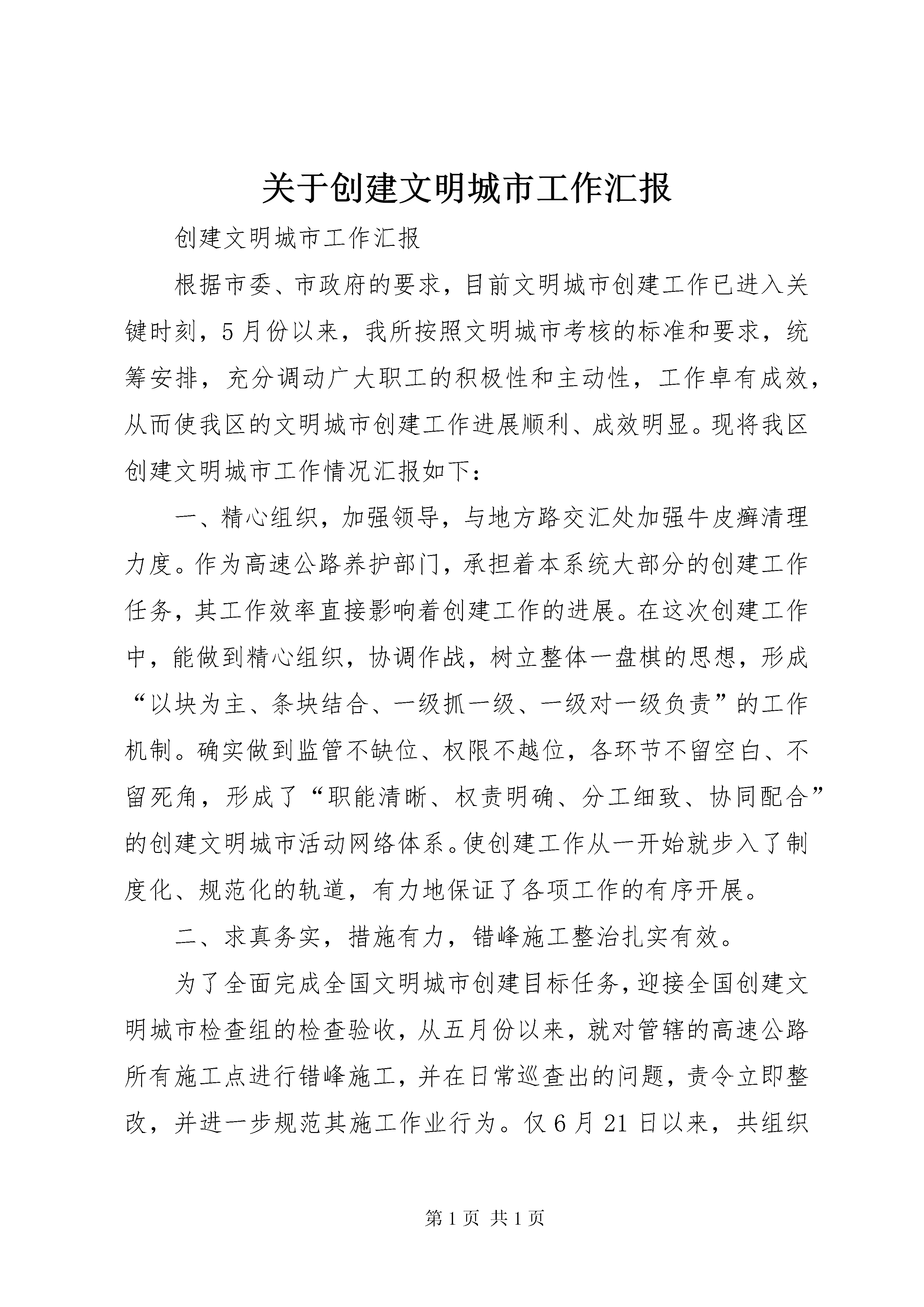 关于创建文明城市工作汇报

创建文明城市工作汇报

根据市委、市政府的要求，目前文明城市创建工作已进入关键时刻，5月份以来，我所按照文明城市考核的标准和要求，统筹安排，充分调动广大职工的积极性和主动性，工作卓有成效，从而使我区的文明城市创建工作进展顺利、成效明显。现将我区创建文明城市工作情况汇报如下：

一、精心组织，加强领导，与地方路交汇处加强牛皮癣清理力度。作为高速公路养护部门，承担着本系统大部分的创建工作任务，其工作效率直接影响着创建工作的进展。在这次创建工作中，能做到精心组织，协调作战，树立整体一盘棋的思想，形成“以块为主、条块结合、一级抓一级、一级对一级负责”的工作机制。确实做到监管不缺位、权限不越位，各环节不留空白、不留死角，形成了“职能清晰、权责明确、分工细致、协同配合”的创建文明城市活动网络体系。使创建工作从一开始就步入了制度化、规范化的轨道，有力地保证了各项工作的有序开展。

二、求真务实，措施有力，错峰施工整治扎实有效。

为了全面完成全国文明城市创建目标任务，迎接全国创建文明城市检查组的检查验收，从五月份以来，就对管辖的高速公路所有施工点进行错峰施工，并在日常巡查出的问题，责令立即整改，并进一步规范其施工作业行为。仅6月21日以来，共组织

第1页 共1页